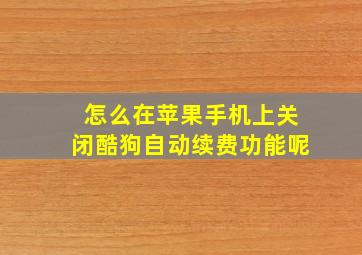 怎么在苹果手机上关闭酷狗自动续费功能呢